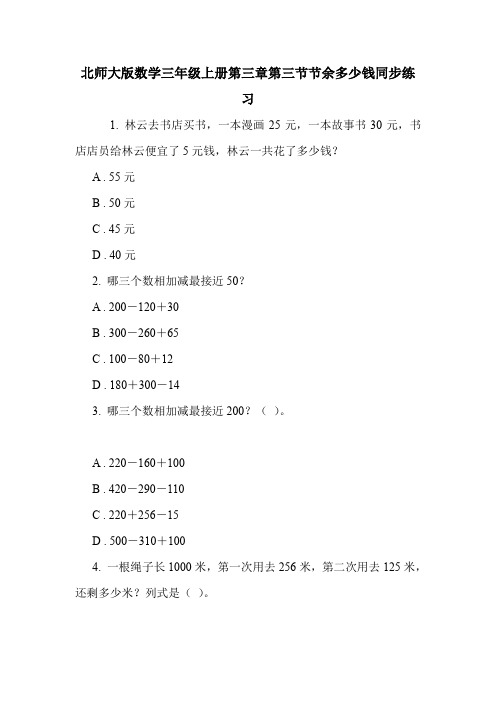 北师大版数学三年级上册第三章第三节节余多少钱同步练习

1. 林云去书店买书，一本漫画 25 元，一本故事书 30 元，书店店员给林云便宜了 5 元钱，林云一共花了多少钱？

A . 55 元

B . 50 元

C . 45 元

D . 40 元

2. 哪三个数相加减最接近 50？

A . 200－120＋30

B . 300－260＋65

C . 100－80＋12

D . 180＋300－14

3. 哪三个数相加减最接近 200？（ ）。

A . 220－160＋100

B . 420－290－110

C . 220＋256－15

D . 500－310＋100

4. 一根绳子长 1000 米，第一次用去 256 米，第二次用去 125 米，还剩多少米？列式是（ ）。